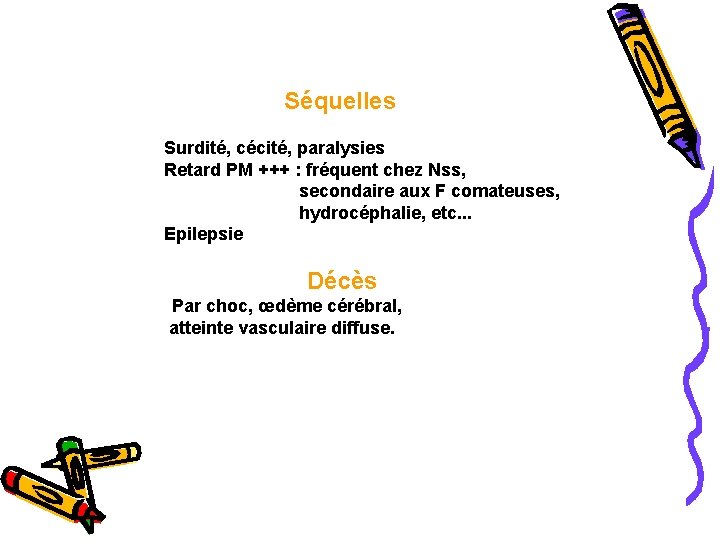 Séquelles

Surdité, cécité, paralysies
Retard PM +++ : fréquent chez Nss,
secondaire aux F comateuses,
hydrocéphalie, etc...
Epilepsie

Décès

Par choc, œdème cérébral,
atteinte vasculaire diffuse.